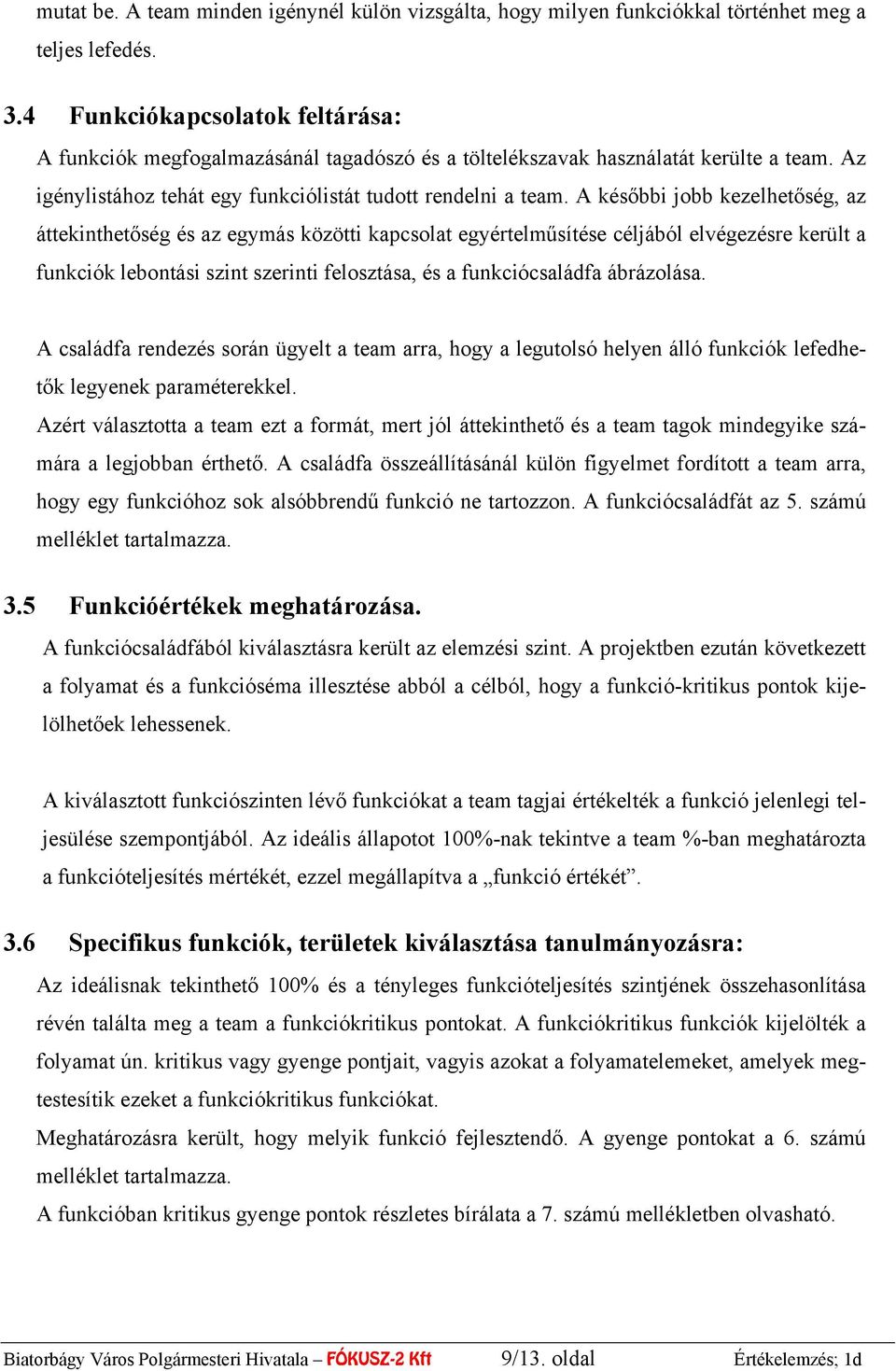 mutat be. A team minden igénynél külön vizsgálta, hogy milyen funkciókkal történhet meg a teljes lefedés.

3.4 Funkciókapcsolatok feltárása:

A funkciók megfogalmazásánál tagadószó és a töltelékszavak használatát kerülte a team. Az igénylistához tehát egy funkciólistát tudott rendelni a team. A későbbi jobb kezelhetőség, az áttekinthetőség és az egymás közötti kapcsolat egyértelműsítése céljából elvégezésre került a funkciók lebontási szint szerinti felosztása, és a funkciócsaládfa ábrázolása.

A családfa rendezés során ügyelt a team arra, hogy a legutolsó helyen álló funkciók lefedhetők legyenek paraméterekkel.
Azért választotta a team ezt a formát, mert jól áttekinthető és a team tagok mindegyike számára a legjobban érthető. A családfa összeállításánál külön figyelmet fordított a team arra, hogy egy funkcióhoz sok alsóbbrendű funkció ne tartozzon. A funkciócsaládfát az 5. számú melléklet tartalmazza.

3.5 Funkcióértékek meghatározása.

A funkciócsaládfából kiválasztásra került az elemzési szint. A projektben ezután következett a folyamat és a funkcióséma illesztése abból a célból, hogy a funkció-kritikus pontok kijelölhetőek lehessenek.

A kiválasztott funkciószinten lévő funkciókat a team tagjai értékelték a funkció jelenlegi teljesülése szempontjából. Az ideális állapotot 100%-nak tekintve a team %-ban meghatározta a funkcióteljesítés mértékét, ezzel megállapítva a „funkció értékét”.

3.6 Specifikus funkciók, területek kiválasztása tanulmányozásra:

Az ideálisnak tekinthető 100% és a tényleges funkcióteljesítés szintjének összehasonlítása révén találta meg a team a funkciókritikus pontokat. A funkciókritikus funkciók kijelölték a folyamat ún. kritikus vagy gyenge pontjait, vagyis azokat a folyamatelemeket, amelyek megtestesítik ezeket a funkciókritikus funkciókat.
Meghatározásra került, hogy melyik funkció fejlesztendő. A gyenge pontokat a 6. számú melléklet tartalmazza.
A funkcióban kritikus gyenge pontok részletes bírálata a 7. számú mellékletben olvasható.

Biatorbágy Város Polgármesteri Hivatala – FÓKUSZ-2 Kft 9/13. oldal Értékelemzés; 1d